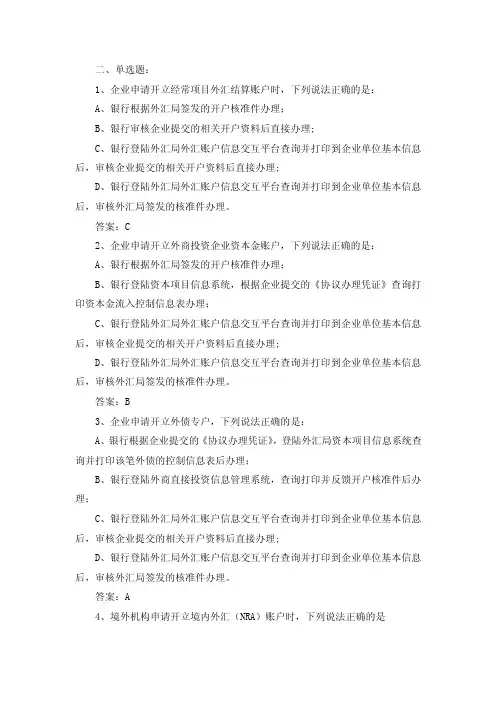 二、单选题：

1、企业申请开立经常项目外汇结算账户时，下列说法正确的是：

A、银行根据外汇局签发的开户核准件办理；

B、银行审核企业提交的相关开户资料后直接办理；

C、银行登陆外汇局外汇账户信息交互平台查询并打印到企业单位基本信息后，审核企业提交的相关开户资料后直接办理；

D、银行登陆外汇局外汇账户信息交互平台查询并打印到企业单位基本信息后，审核外汇局签发的核准件办理。

答案：C

2、企业申请开立外商投资企业资本金账户，下列说法正确的是：

A、银行根据外汇局签发的开户核准件办理；

B、银行登陆资本项目信息系统，根据企业提交的《协议办理凭证》查询打印资本金流入控制信息表办理；

C、银行登陆外汇局外汇账户信息交互平台查询并打印到企业单位基本信息后，审核企业提交的相关开户资料后直接办理；

D、银行登陆外汇局外汇账户信息交互平台查询并打印到企业单位基本信息后，审核外汇局签发的核准件办理。

答案：B

3、企业申请开立外债专户，下列说法正确的是：

A、银行根据企业提交的《协议办理凭证》，登陆外汇局资本项目信息系统查询并打印该笔外债的控制信息表后办理；

B、银行登陆外商直接投资信息管理系统，查询打印并反馈开户核准件后办理；

C、银行登陆外汇局外汇账户信息交互平台查询并打印到企业单位基本信息后，审核企业提交的相关开户资料后直接办理；

D、银行登陆外汇局外汇账户信息交互平台查询并打印到企业单位基本信息后，审核外汇局签发的核准件办理。

答案：A

4、境外机构申请开立境内外汇（NRA）账户时，下列说法正确的是